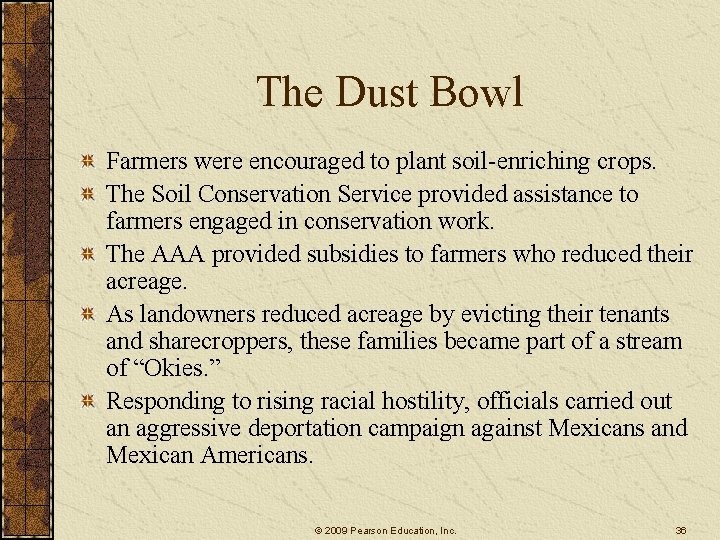 The Dust Bowl

Farmers were encouraged to plant soil-enriching crops.

The Soil Conservation Service provided assistance to farmers engaged in conservation work.

The AAA provided subsidies to farmers who reduced their acreage.

As landowners reduced acreage by evicting their tenants and sharecroppers, these families became part of a stream of “Okies.”

Responding to rising racial hostility, officials carried out an aggressive deportation campaign against Mexicans and Mexican Americans.

© 2009 Pearson Education, Inc.

36